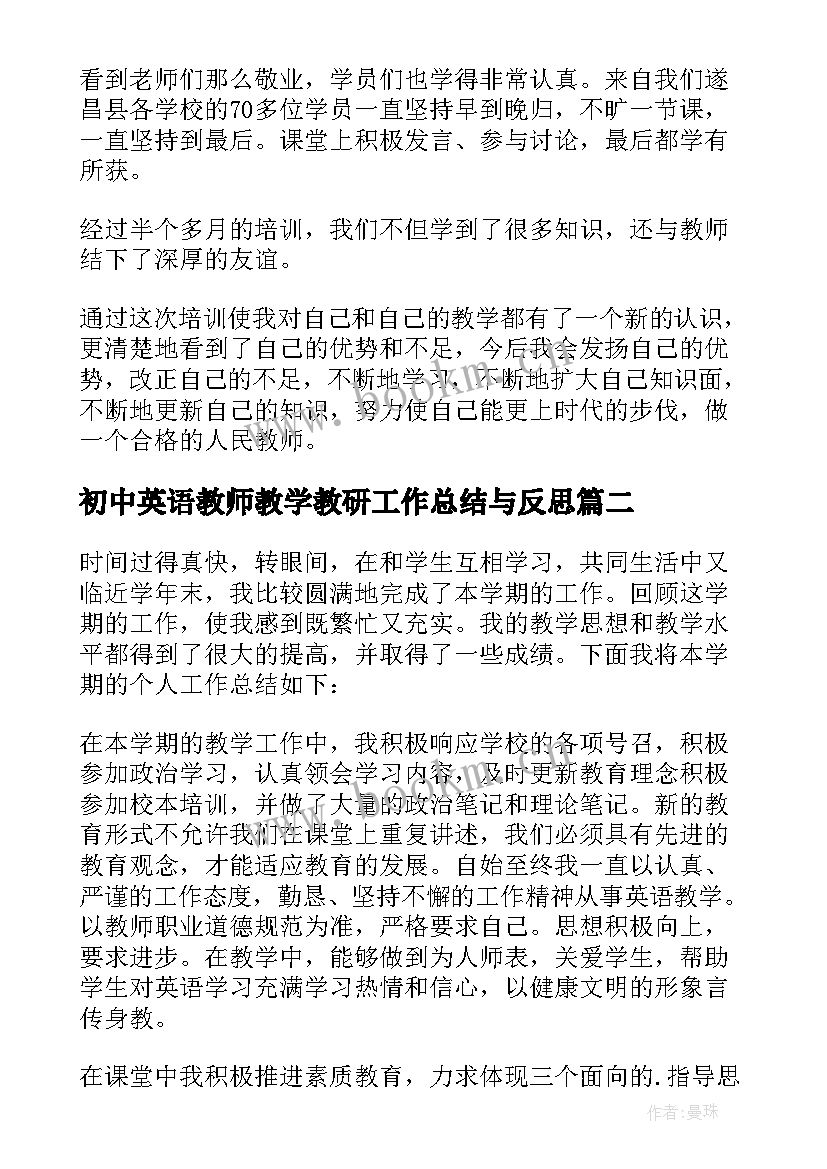 看到老师们那么敬业，学员们也学得非常认真。来自我们遂昌县各学校的70多位学员一直坚持早到晚归，不旷一节课，一直坚持到最后。课堂上积极发言、参与讨论，最后都学有所获。

经过半个多月的培训，我们不但学到了很多知识，还与教师结下了深厚的友谊。

通过这次培训使我对自己和自己的教学都有了一个新的认识，更清楚地看到了自己的优势和不足，今后我会发扬自己的优势，改正自己的不足，不断地学习，不断地扩大自己知识面，不断地更新自己的知识，努力使自己能更上时代的步伐，做一个合格的人民教师。

初中英语教师教学教研工作总结与反思篇二

时间过得真快，转眼间，在和学生互相学习，共同生活中又临近学年末，我比较圆满地完成了本学期的工作。回顾这学期的工作，使我感到既繁忙又充实。我的教学思想和教学水平都得到了很大的提高，并取得了一些成绩。下面我将本学期的个人工作总结如下：

在本学期的教学工作中，我积极响应学校的各项号召，积极参加政治学习，认真领会学习内容，及时更新教育理念积极参加校本培训，并做了大量的政治笔记和理论笔记。新的教育形式不允许我们在课堂上重复讲述，我们必须具有先进的教育观念，才能适应教育的发展。自始至终我一直以认真、严谨的工作态度，勤恳、坚持不懈的工作精神从事英语教学。以教师职业道德规范为准，严格要求自己。思想积极向上，要求进步。在教学中，能够做到为人师表，关爱学生，帮助学生对英语学习充满学习热情和信心，以健康文明的形象言传身教。

在课堂中我积极推进素质教育，力求体现三个面向的.指导思

作者：曼珠